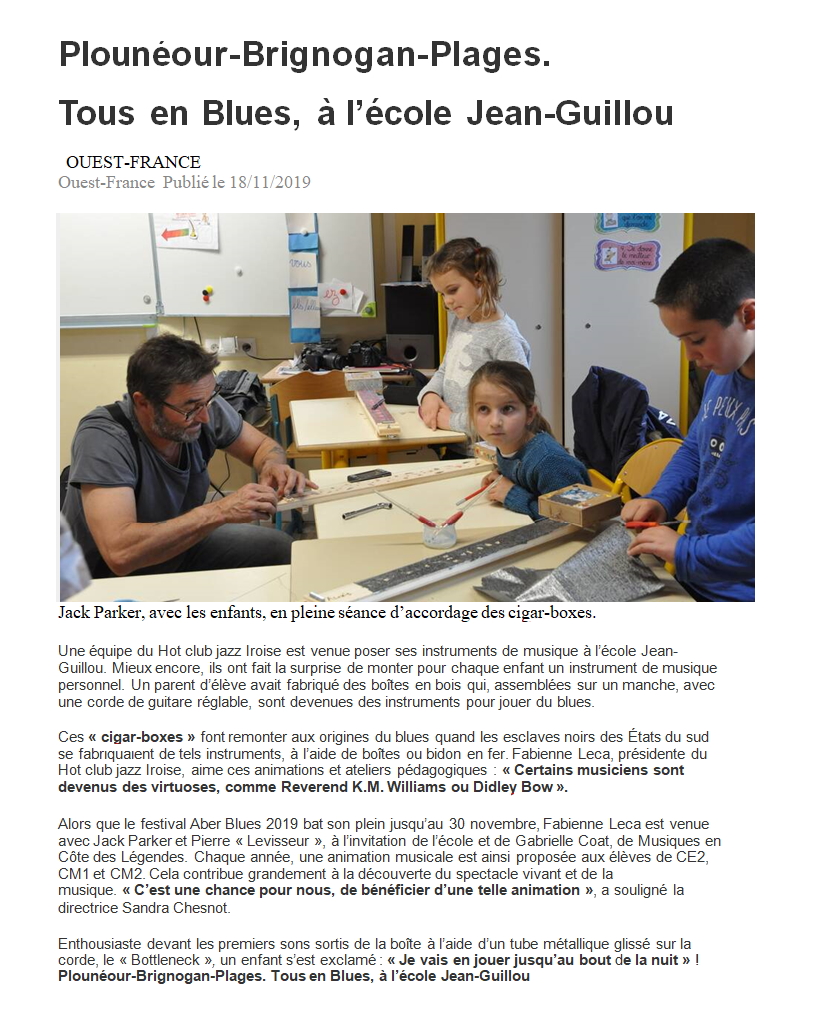 Plounéour-Brignogan-Plages.

Tous en Blues, à l'école Jean-Guillou

OUEST-FRANCE
Ouest-France Publié le 18/11/2019

Jack Parker, avec les enfants, en pleine séance d'accordage des cigar-boxes.

Une équipe du Hot club jazz Iroise est venue poser ses instruments de musique à l'école Jean-Guillou. Mieux encore, ils ont fait la surprise de monter pour chaque enfant un instrument de musique personnel. Un parent d'élève avait fabriqué des boîtes en bois qui, assemblées sur un manche, avec une corde de guitare réglable, sont devenues des instruments pour jouer du blues.

Ces « cigar-boxes » font remonter aux origines du blues quand les esclaves noirs des États du sud se fabriquaient de tels instruments, à l'aide de boîtes ou bidon en fer. Fabienne Leca, présidente du Hot club jazz Iroise, aime ces animations et ateliers pédagogiques : « Certains musiciens sont devenus des virtuoses, comme Reverend K.M. Williams ou Didley Bow ».

Alors que le festival Aber Blues 2019 bat son plein jusqu'au 30 novembre, Fabienne Leca est venue avec Jack Parker et Pierre « Levisseur », à l'invitation de l'école et de Gabrielle Coat, de Musiques en Côte des Légendes. Chaque année, une animation musicale est ainsi proposée aux élèves de CE2, CM1 et CM2. Cela contribue grandement à la découverte du spectacle vivant et de la musique. « C'est une chance pour nous, de bénéficier d'une telle animation », a souligné la directrice Sandra Chesnot.

Enthousiaste devant les premiers sons sortis de la boîte à l'aide d'un tube métallique glissé sur la corde, le « Bottleneck », un enfant s'est exclamé : « Je vais en jouer jusqu'au bout de la nuit » !
Plounéour-Brignogan-Plages. Tous en Blues, à l'école Jean-Guillou